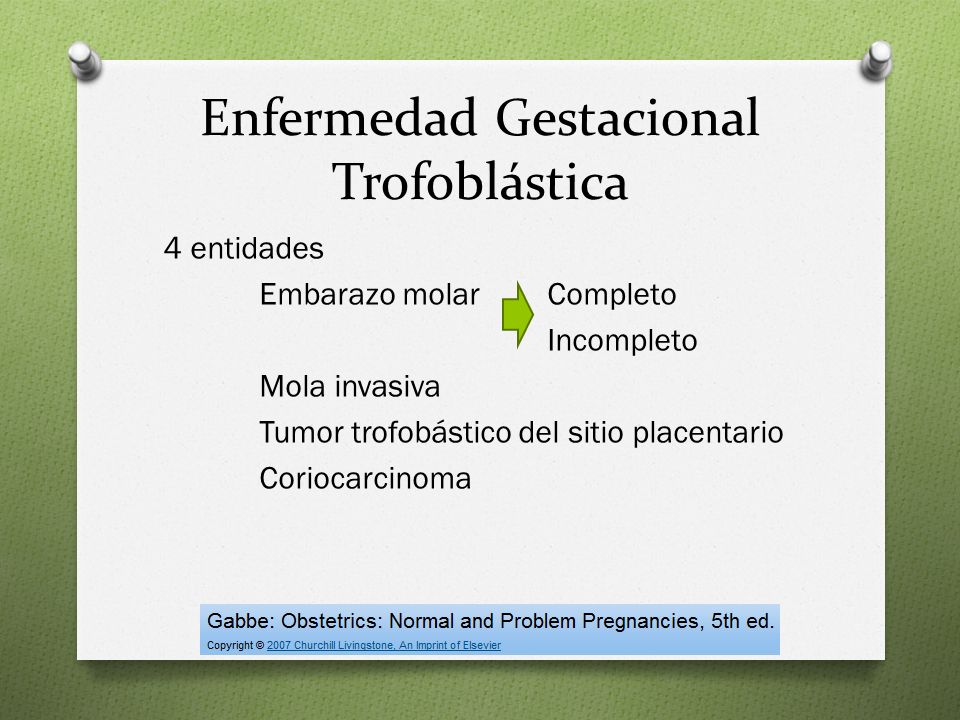 Enfermedad Gestacional Trofoblástica

4 entidades

Embarazo molar Completo
Incompleto

Mola invasiva

Tumor trofobástico del sitio placentario

Coriocarcinoma

Gabbe: Obstetrics: Normal and Problem Pregnancies, 5th ed.

Copyright © 2007 Churchill Livingstone, An Imprint of Elsevier